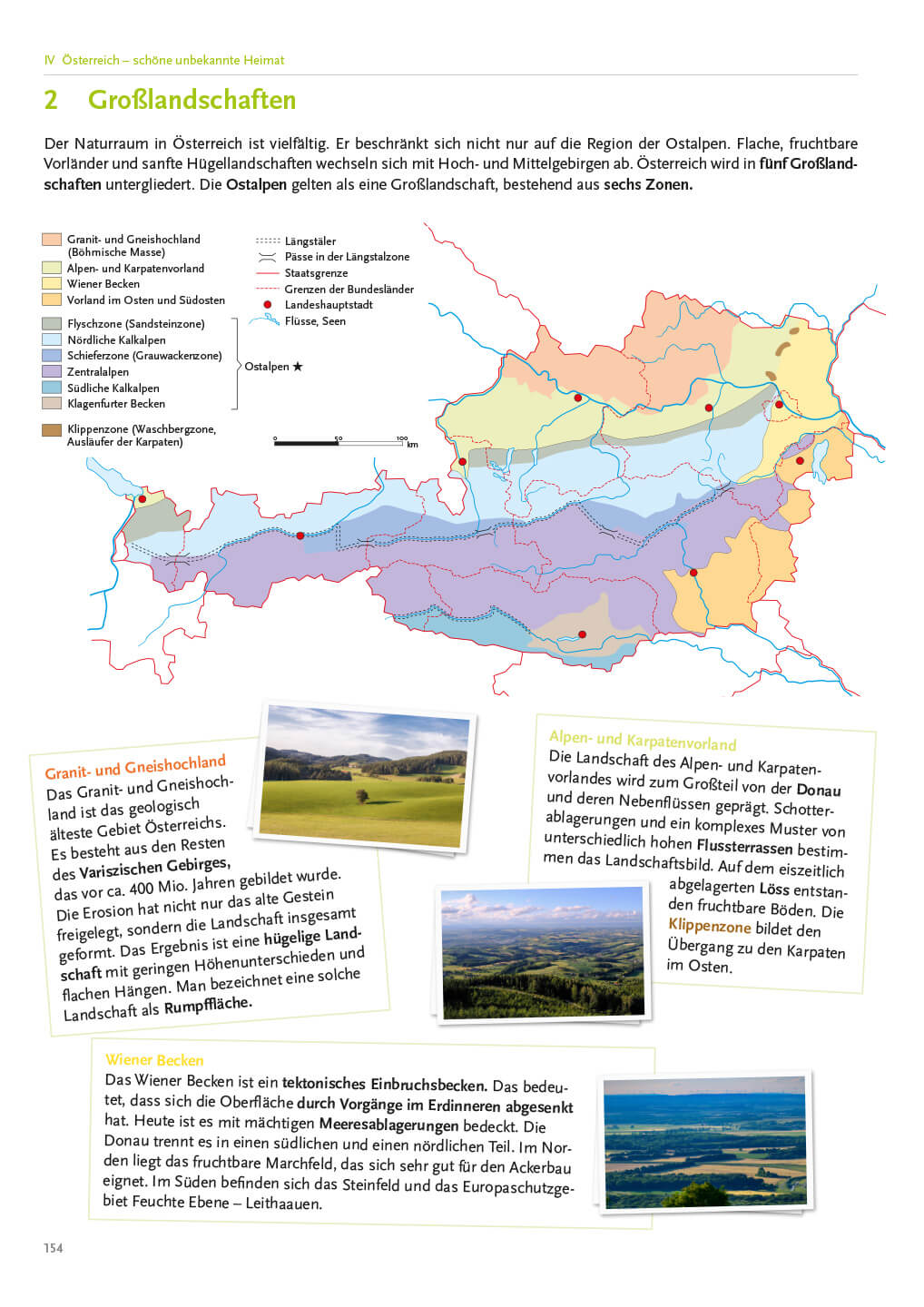 IV Österreich – schöne unbekannte Heimat

2 Großlandschaften

Der Naturraum in Österreich ist vielfältig. Er beschränkt sich nicht nur auf die Region der Ostalpen. Flache, fruchtbare Vorländer und sanfte Hügellandschaften wechseln sich mit Hoch- und Mittelgebirgen ab. Österreich wird in fünf Großlandschaften untergliedert. Die Ostalpen gelten als eine Großlandschaft, bestehend aus sechs Zonen.

Granit- und Gneishochland (Böhmische Masse)
Alpen- und Karpatenvorland
Wiener Becken
Vorland im Osten und Südosten
Flyschzone (Sandsteinzone)
Nördliche Kalkalpen
Schieferzone (Grauwackenzone)
Zentralalpen
Südliche Kalkalpen
Klagenfurter Becken
Ostalpen ★
Klippenzone (Waschbergzone, Ausläufer der Karpaten)

Längstäler
Pässe in der Längstalzone
Staatsgrenze
Grenzen der Bundesländer
Landeshauptstadt
Flüsse, Seen

0 50 100 km

Granit- und Gneishochland
Das Granit- und Gneishochland ist das geologisch älteste Gebiet Österreichs. Es besteht aus den Resten des Variszischen Gebirges, das vor ca. 400 Mio. Jahren gebildet wurde. Die Erosion hat nicht nur das alte Gestein freigelegt, sondern die Landschaft insgesamt geformt. Das Ergebnis ist eine hügelige Landschaft mit geringen Höhenunterschieden und flachen Hängen. Man bezeichnet eine solche Landschaft als Rumpffläche.

Alpen- und Karpatenvorland
Die Landschaft des Alpen- und Karpatenvorlandes wird zum Großteil von der Donau und deren Nebenflüssen geprägt. Schotterablagerungen und ein komplexes Muster von unterschiedlich hohen Flussterrassen bestimmen das Landschaftsbild. Auf dem eiszeitlich abgelagerten Löss entstanden fruchtbare Böden. Die Klippenzone bildet den Übergang zu den Karpaten im Osten.

Wiener Becken
Das Wiener Becken ist ein tektonisches Einbruchsbecken. Das bedeutet, dass sich die Oberfläche durch Vorgänge im Erdinneren abgesenkt hat. Heute ist es mit mächtigen Meeresablagerungen bedeckt. Die Donau trennt es in einen südlichen und einen nördlichen Teil. Im Norden liegt das fruchtbare Marchfeld, das sich sehr gut für den Ackerbau eignet. Im Süden befinden sich das Steinfeld und das Europaschutzgebiet Feuchte Ebene – Leithaauen.

154